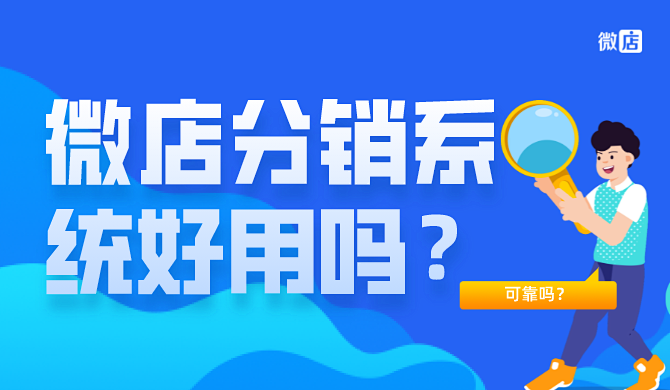 微店

微店分销系统好用吗？

可靠吗？